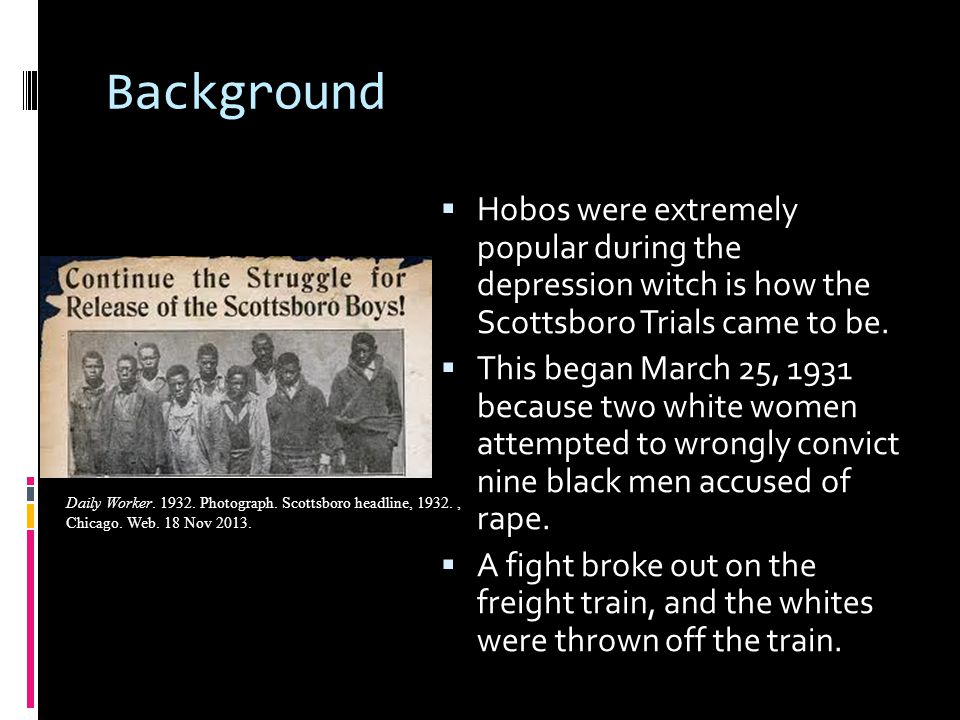 Background

Continue the Struggle for Release of the Scottsboro Boys!

Daily Worker. 1932. Photograph. Scottsboro headline, 1932. , Chicago. Web. 18 Nov 2013.

▪ Hobos were extremely popular during the depression witch is how the Scottsboro Trials came to be.

▪ This began March 25, 1931 because two white women attempted to wrongly convict nine black men accused of rape.

▪ A fight broke out on the freight train, and the whites were thrown off the train.